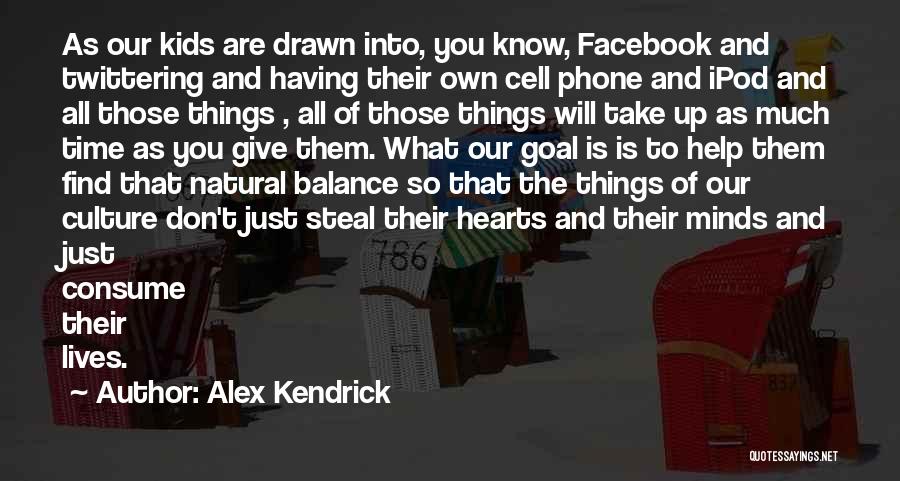 As our kids are drawn into, you know, Facebook and twittering and having their own cell phone and iPod and all those things , all of those things will take up as much time as you give them. What our goal is is to help them find that natural balance so that the things of our culture don't just steal their hearts and their minds and just consume their lives.

Author: Alex Kendrick

786

QUOTESSAYINGS.NET